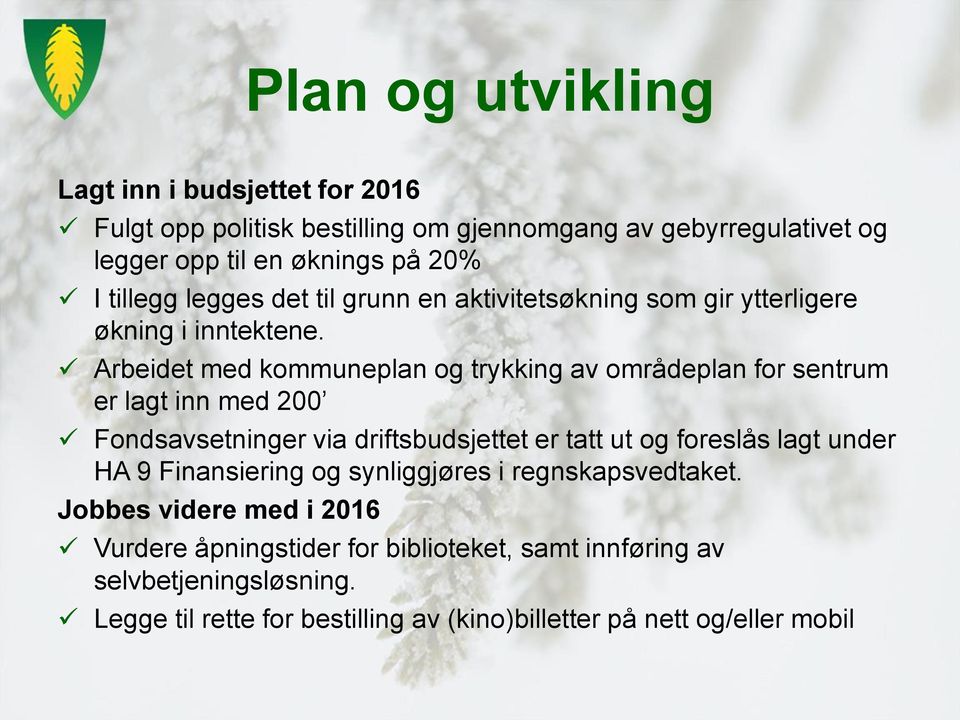 Plan og utvikling

Lagt inn i budsjettet for 2016

✓ Fulgt opp politisk bestilling om gjennomgang av gebyrregulativet og legger opp til en øknings på 20%

✓ I tillegg legges det til grunn en aktivitetsøkning som gir ytterligere økning i inntektene.

✓ Arbeidet med kommuneplan og trykking av områdeplan for sentrum er lagt inn med 200'

✓ Fondsavsetninger via driftsbudsjettet er tatt ut og foreslås lagt under HA 9 Finansiering og synliggjøres i regnskapsvedtaket.

Jobbes videre med i 2016

✓ Vurdere åpningstider for biblioteket, samt innføring av selvbetjeningsløsning.

✓ Legge til rette for bestilling av (kino)billetter på nett og/eller mobil